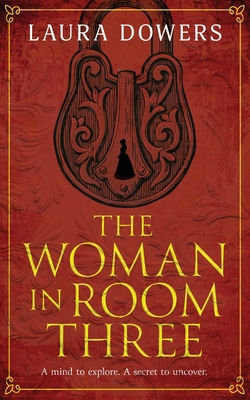 LAURA DOWERS

THE WOMAN IN ROOM THREE

A mind to explore. A secret to uncover.